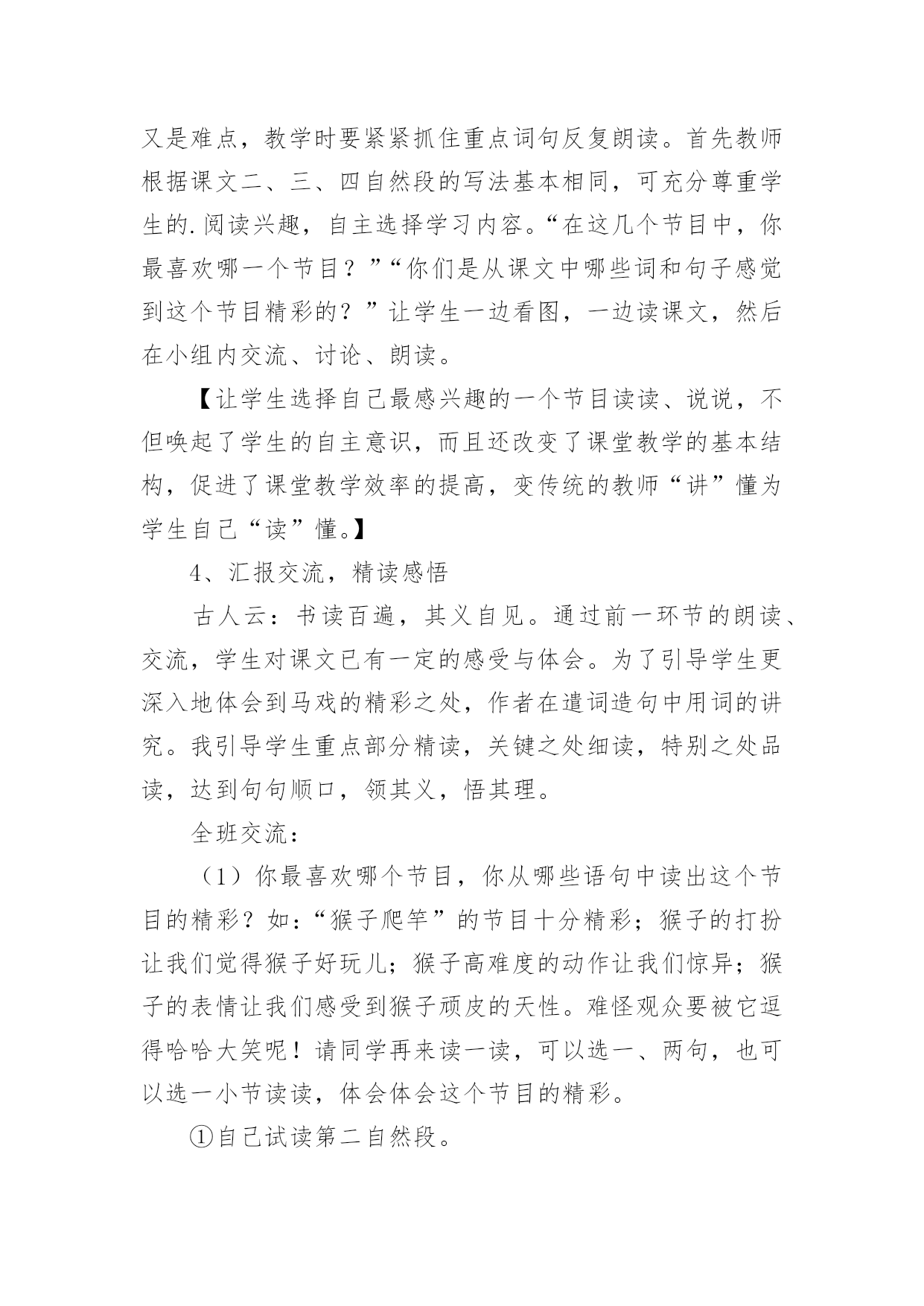 又是难点，教学时要紧紧抓住重点词句反复朗读。首先教师根据课文二、三、四自然段的写法基本相同，可充分尊重学生的.阅读兴趣，自主选择学习内容。“在这几个节目中，你最喜欢哪一个节目？”“你们是从课文中哪些词和句子感觉到这个节目精彩的？”让学生一边看图，一边读课文，然后在小组内交流、讨论、朗读。

【让学生选择自己最感兴趣的一个节目读读、说说，不但唤起了学生的自主意识，而且还改变了课堂教学的基本结构，促进了课堂教学效率的提高，变传统的教师“讲”懂为学生自己“读”懂。】

4、汇报交流，精读感悟

古人云：书读百遍，其义自见。通过前一环节的朗读、交流，学生对课文已有一定的感受与体会。为了引导学生更深入地体会到马戏的精彩之处，作者在遣词造句中用词的讲究。我引导学生重点部分精读，关键之处细读，特别之处品读，达到句句顺口，领其义，悟其理。

全班交流：

（1）你最喜欢哪个节目，你从哪些语句中读出这个节目的精彩？如：“猴子爬竿”的节目十分精彩；猴子的打扮让我们觉得猴子好玩儿；猴子高难度的动作让我们惊异；猴子的表情让我们感受到猴子顽皮的天性。难怪观众要被它逗得哈哈大笑呢！请同学再来读一读，可以选一、两句，也可以选一小节读读，体会体会这个节目的精彩。

①自己试读第二自然段。